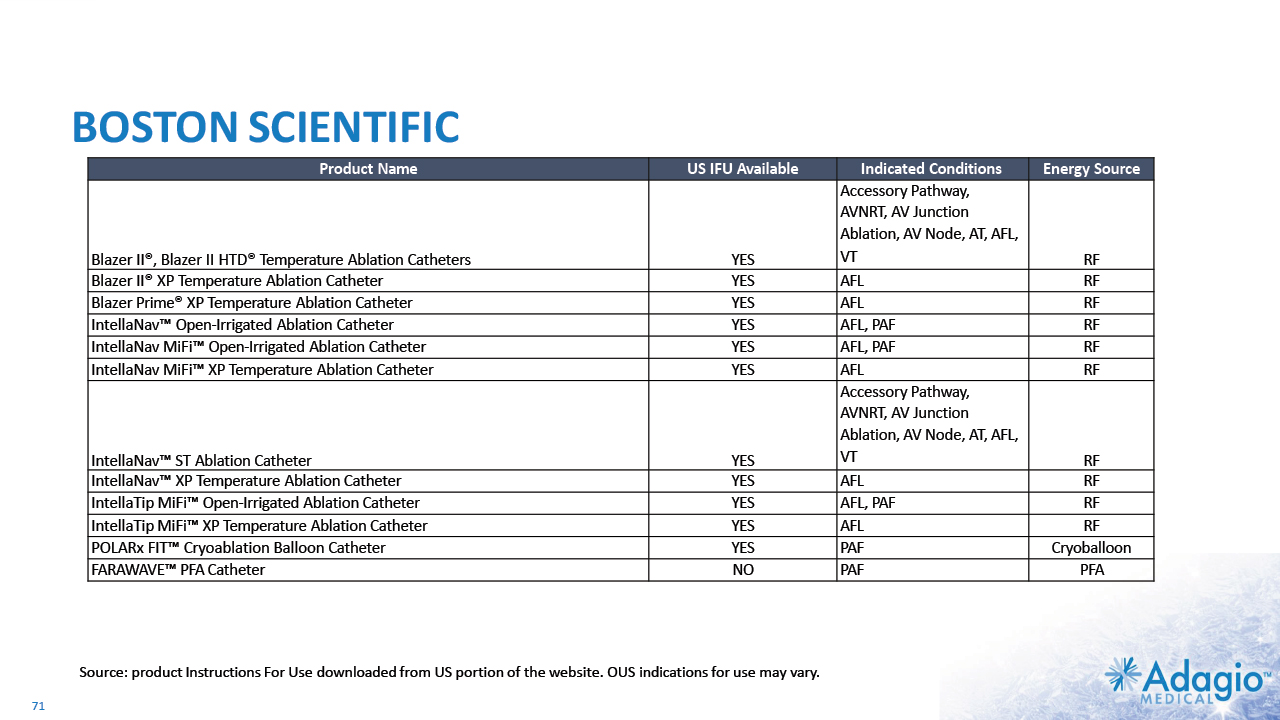 BOSTON SCIENTIFIC

| Product Name | US IFU Available | Indicated Conditions | Energy Source |
|---|---|---|---|
| Blazer II®, Blazer II HTD® Temperature Ablation Catheters | YES | Accessory Pathway, AVNRT, AV Junction Ablation, AV Node, AT, AFL, VT | RF |
| Blazer II® XP Temperature Ablation Catheter | YES | AFL | RF |
| Blazer Prime® XP Temperature Ablation Catheter | YES | AFL | RF |
| IntellaNav™ Open-Irrigated Ablation Catheter | YES | AFL, PAF | RF |
| IntellaNav MiFi™ Open-Irrigated Ablation Catheter | YES | AFL, PAF | RF |
| IntellaNav MiFi™ XP Temperature Ablation Catheter | YES | AFL | RF |
| IntellaNav™ ST Ablation Catheter | YES | Accessory Pathway, AVNRT, AV Junction Ablation, AV Node, AT, AFL, VT | RF |
| IntellaNav™ XP Temperature Ablation Catheter | YES | AFL | RF |
| IntellaTip MiFi™ Open-Irrigated Ablation Catheter | YES | AFL, PAF | RF |
| IntellaTip MiFi™ XP Temperature Ablation Catheter | YES | AFL | RF |
| POLARx FIT™ Cryoablation Balloon Catheter | YES | PAF | Cryoballoon |
| FARAWAVE™ PFA Catheter | NO | PAF | PFA |

Source: product Instructions For Use downloaded from US portion of the website. OUS indications for use may vary.

71

Adagio™ MEDICAL